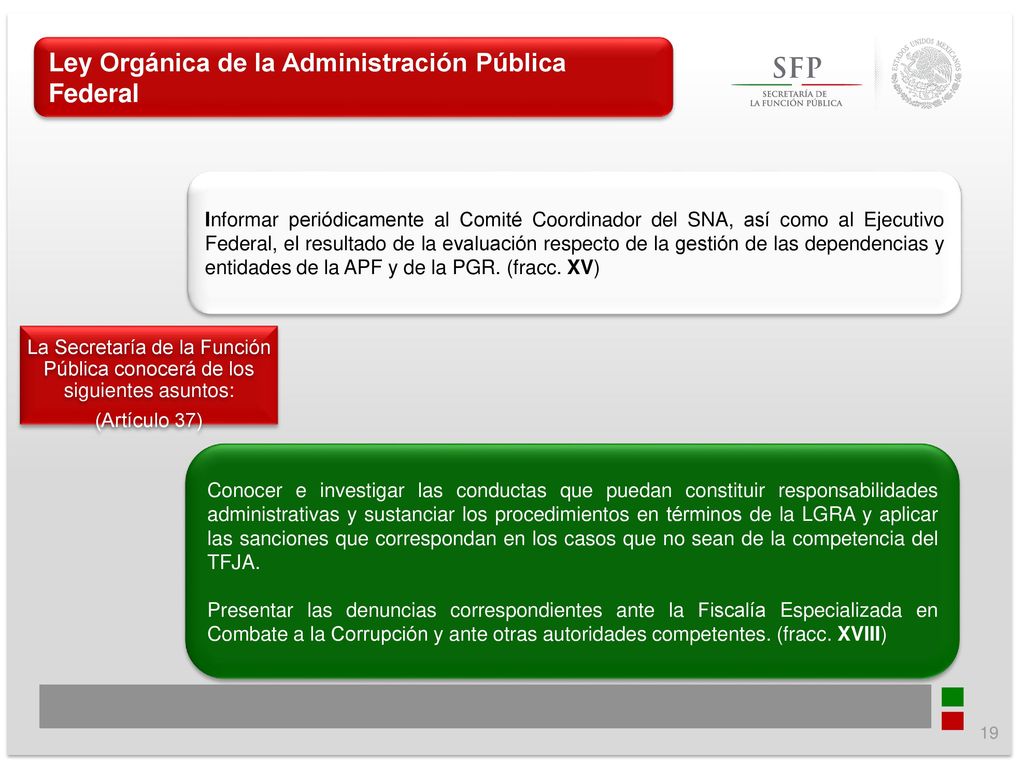 Ley Orgánica de la Administración Pública Federal

SFP
SECRETARÍA DE LA FUNCIÓN PÚBLICA

ESTADOS UNIDOS MEXICANOS

Informar periódicamente al Comité Coordinador del SNA, así como al Ejecutivo Federal, el resultado de la evaluación respecto de la gestión de las dependencias y entidades de la APF y de la PGR. (fracc. XV)

La Secretaría de la Función Pública conocerá de los siguientes asuntos:
(Artículo 37)

Conocer e investigar las conductas que puedan constituir responsabilidades administrativas y sustanciar los procedimientos en términos de la LGRA y aplicar las sanciones que correspondan en los casos que no sean de la competencia del TFJA.

Presentar las denuncias correspondientes ante la Fiscalía Especializada en Combate a la Corrupción y ante otras autoridades competentes. (fracc. XVIII)

19